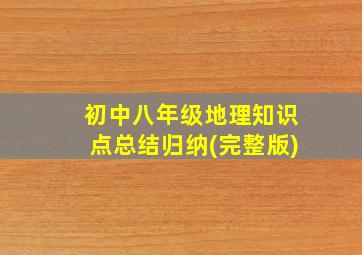 初中八年级地理知识点总结归纳(完整版)